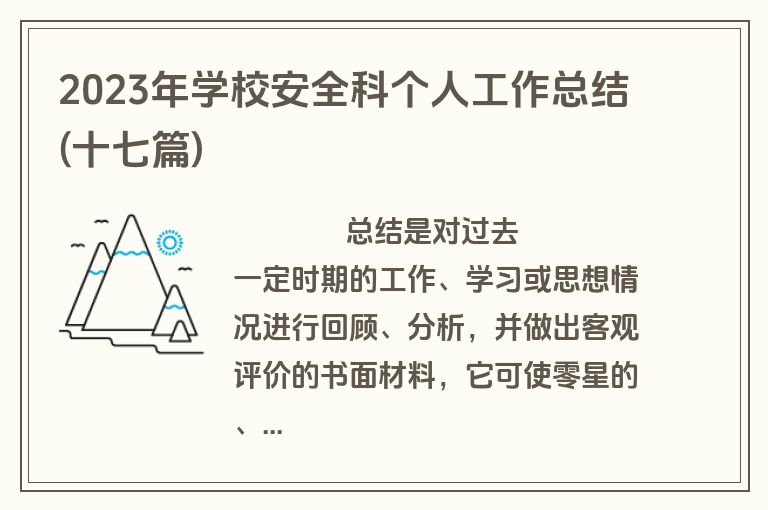 2023年学校安全科个人工作总结(十七篇)

总结是对过去一定时期的工作、学习或思想情况进行回顾、分析，并做出客观评价的书面材料，它可使零星的、...